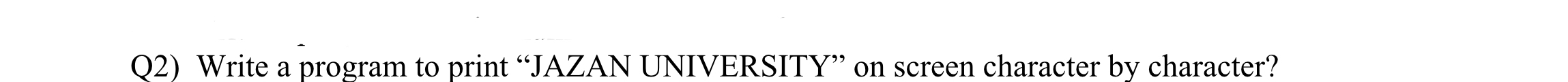 Q2) Write a program to print “JAZAN UNIVERSITY” on screen character by character?